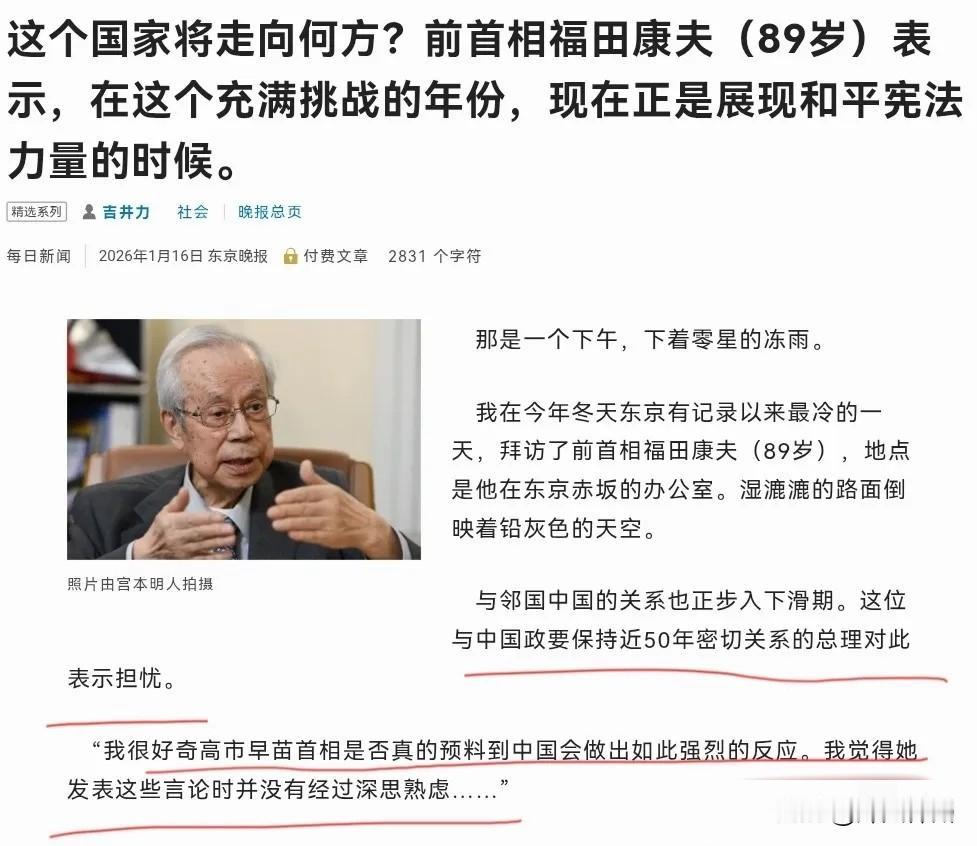 这个国家将走向何方？前首相福田康夫（89岁）表示，在这个充满挑战的年份，现在正是展现和平宪法力量的时候。

精选系列　吉井力　社会　晚报总页

每日新闻　2026年1月16日 东京晚报　付费文章　2831 个字符

照片由宫本明人拍摄

那是一个下午，下着零星的冻雨。

我在今年冬天东京有记录以来最冷的一天，拜访了前首相福田康夫（89岁），地点是他在东京赤坂的办公室。湿漉漉的路面倒映着铅灰色的天空。

与邻国中国的关系也正步入下滑期。这位与中国政要保持近50年密切关系的总理对此表示担忧。

“我很好奇高市早苗首相是否真的预料到中国会做出如此强烈的反应。我觉得她发表这些言论时并没有经过深思熟虑……”